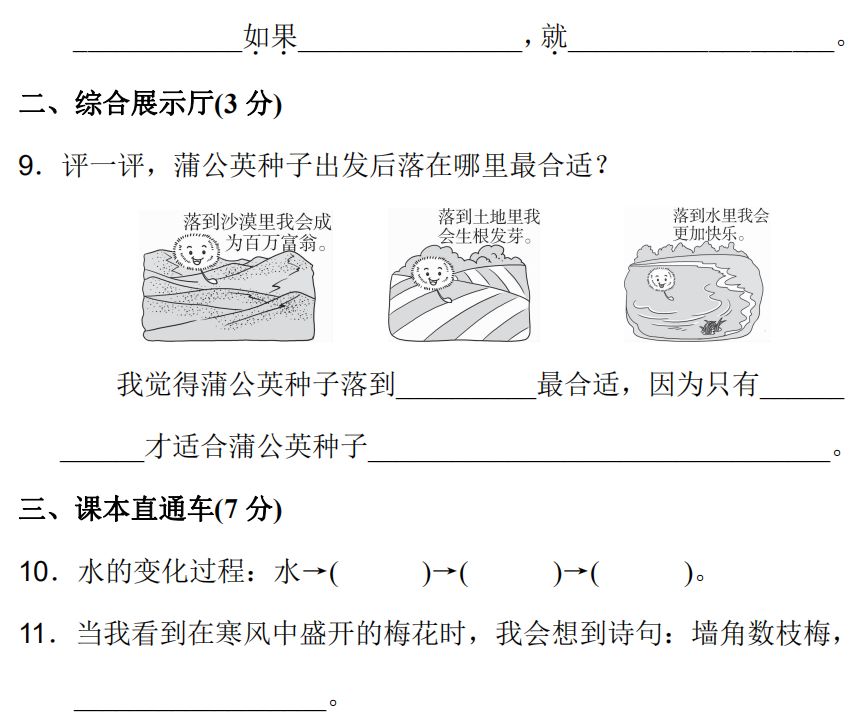 ____如果____，就____。

二、综合展示厅(3分)

9. 评一评，蒲公英种子出发后落在哪里最合适？

落到沙漠里我会成为百万富翁。

落到土地里我会生根发芽。

落到水里我会更加快乐。

我觉得蒲公英种子落到____最合适，因为只有____才适合蒲公英种子____。

三、课本直通车(7分)

10. 水的变化过程：水→(　　)→(　　)→(　　)。

11. 当我看到在寒风中盛开的梅花时，我会想到诗句：墙角数枝梅，____。